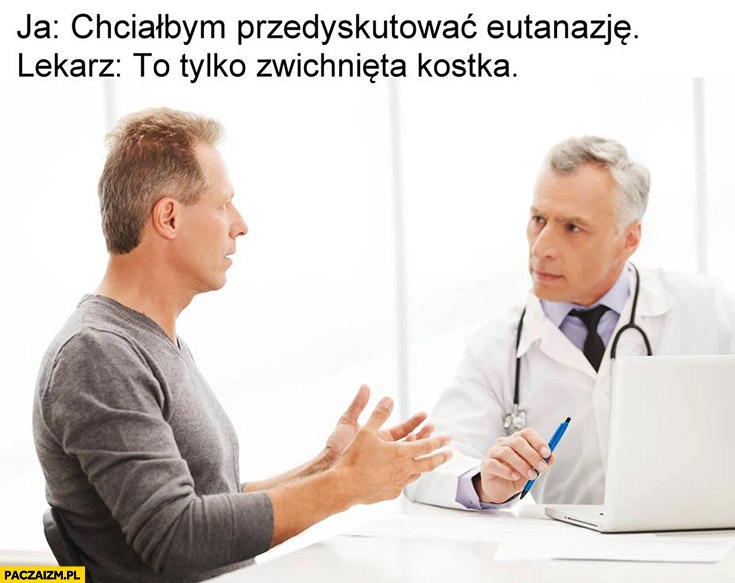 Ja: Chciałbym przedyskutować eutanazję.
Lekarz: To tylko zwichnięta kostka.

PACZAIZM.PL